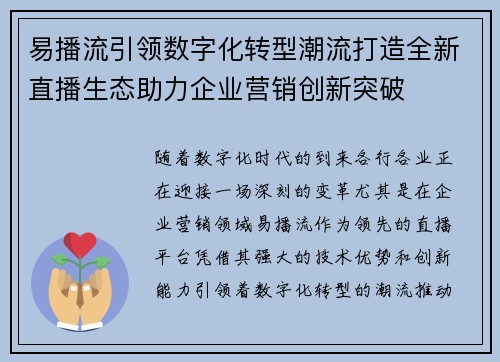 易播流引领数字化转型潮流打造全新直播生态助力企业营销创新突破

随着数字化时代的到来各行各业正在迎接一场深刻的变革尤其是在企业营销领域易播流作为领先的直播平台凭借其强大的技术优势和创新能力引领着数字化转型的潮流推动